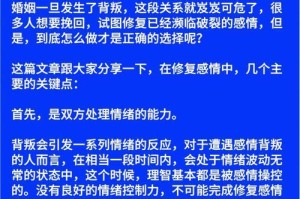 婚姻一旦发生了背叛，这段关系就岌岌可危了，很多人想要挽回，试图修复已经濒临破裂的感情，但是，到底怎么做才是正确的选择呢?

这篇文章跟大家分享一下，在修复感情中，几个主要的关键点：

首先，是双方处理情绪的能力。

背叛会引发一系列情绪的反应，对于遭遇感情背叛的人而言，在相当一段时间内，会处于情绪波动无常的状态中，这个时候，理智基本都是被感情操控的。没有良好的情绪控制力，不可能完成修复感情